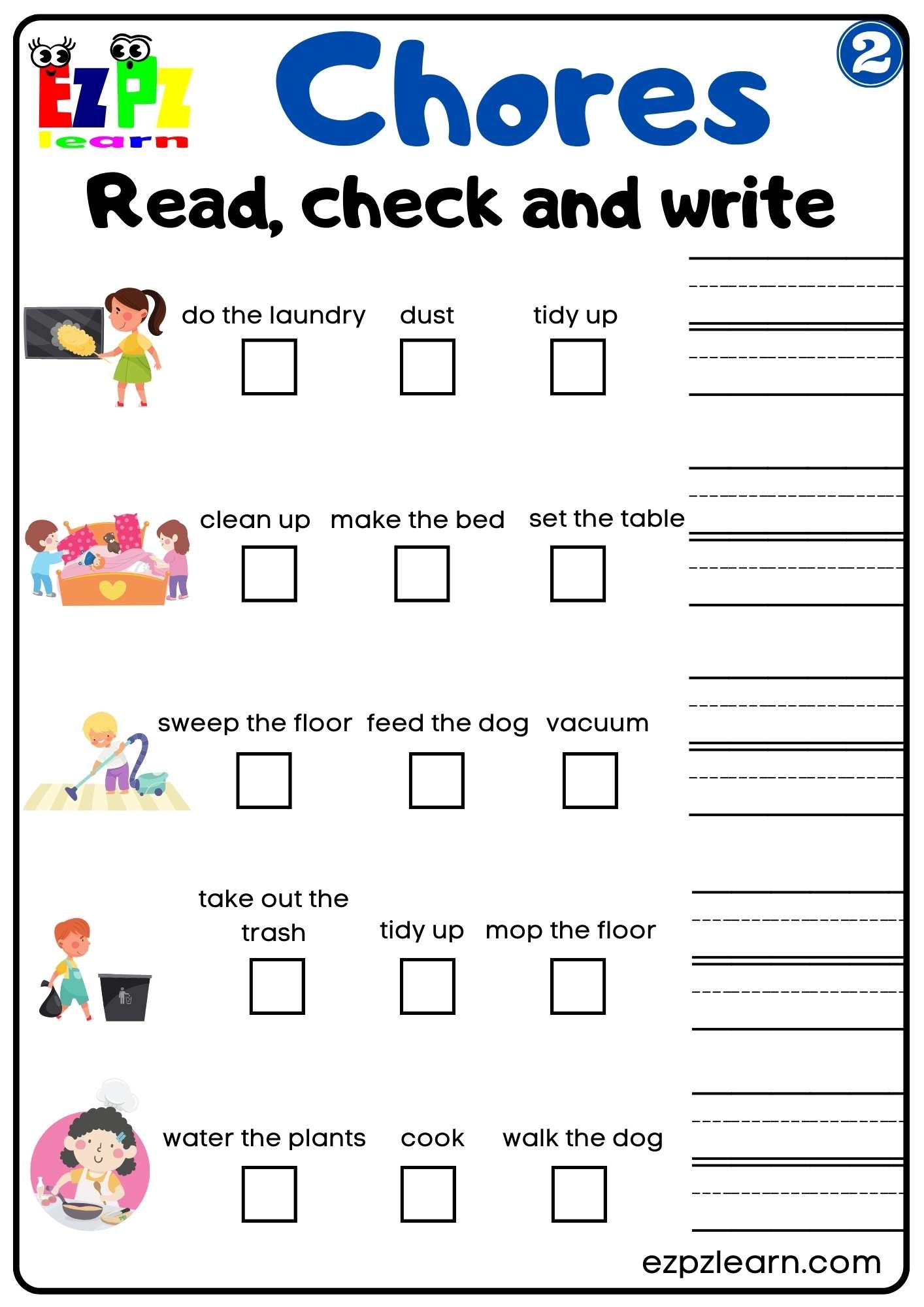 EZPZ learn

Chores

2

Read, check and write

do the laundry dust tidy up

clean up make the bed set the table

sweep the floor feed the dog vacuum

take out the trash tidy up mop the floor

water the plants cook walk the dog

ezpzlearn.com